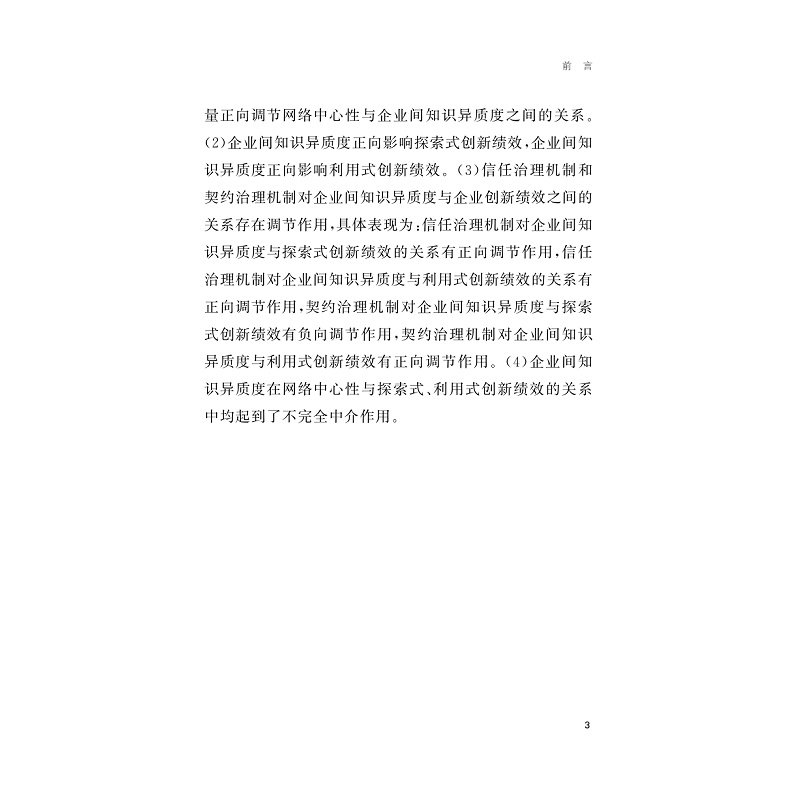 前言

量正向调节网络中心性与企业间知识异质度之间的关系。(2)企业间知识异质度正向影响探索式创新绩效,企业间知识异质度正向影响利用式创新绩效。(3)信任治理机制和契约治理机制对企业间知识异质度与企业创新绩效之间的关系存在调节作用,具体表现为:信任治理机制对企业间知识异质度与探索式创新绩效的关系有正向调节作用,信任治理机制对企业间知识异质度与利用式创新绩效的关系有正向调节作用,契约治理机制对企业间知识异质度与探索式创新绩效有负向调节作用,契约治理机制对企业间知识异质度与利用式创新绩效有正向调节作用。(4)企业间知识异质度在网络中心性与探索式、利用式创新绩效的关系中均起到了不完全中介作用。

3